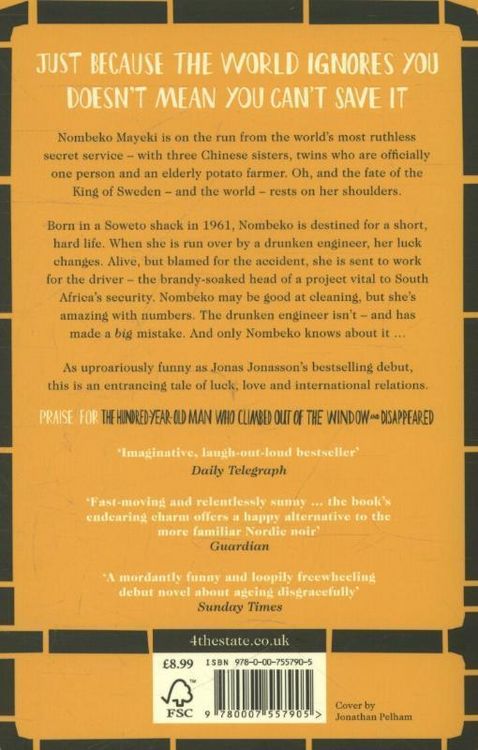 JUST BECAUSE THE WORLD IGNORES YOU DOESN'T MEAN YOU CAN'T SAVE IT

Nombeko Mayeki is on the run from the world's most ruthless secret service – with three Chinese sisters, twins who are officially one person and an elderly potato farmer. Oh, and the fate of the King of Sweden – and the world – rests on her shoulders.

Born in a Soweto shack in 1961, Nombeko is destined for a short, hard life. When she is run over by a drunken engineer, her luck changes. Alive, but blamed for the accident, she is sent to work for the driver – the brandy-soaked head of a project vital to South Africa's security. Nombeko may be good at cleaning, but she's amazing with numbers. The drunken engineer isn't – and has made a big mistake. And only Nombeko knows about it ...

As uproariously funny as Jonas Jonasson's bestselling debut, this is an entrancing tale of luck, love and international relations.

PRAISE FOR THE HUNDRED-YEAR-OLD MAN WHO CLIMBED OUT OF THE WINDOW AND DISAPPEARED

'Imaginative, laugh-out-loud bestseller'
Daily Telegraph

'Fast-moving and relentlessly sunny ... the book's endearing charm offers a happy alternative to the more familiar Nordic noir'
Guardian

'A mordantly funny and loopily freewheeling debut novel about ageing disgracefully'
Sunday Times

4thestate.co.uk

£8.99

ISBN 978-0-00-755790-5

FSC

9 780007 557905 >

Cover by
Jonathan Pelham